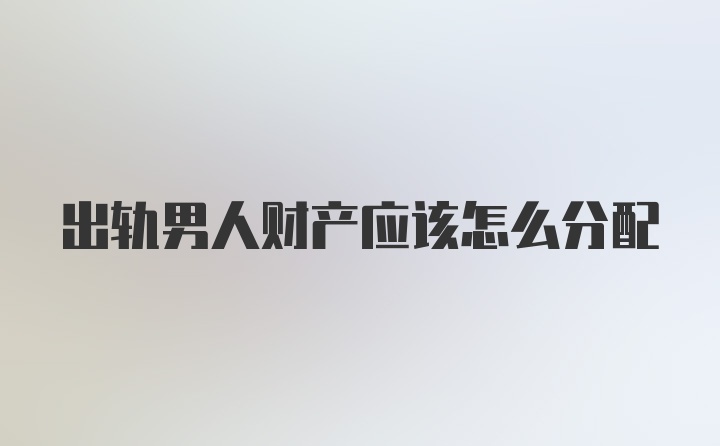 出轨男人财产应该怎么分配